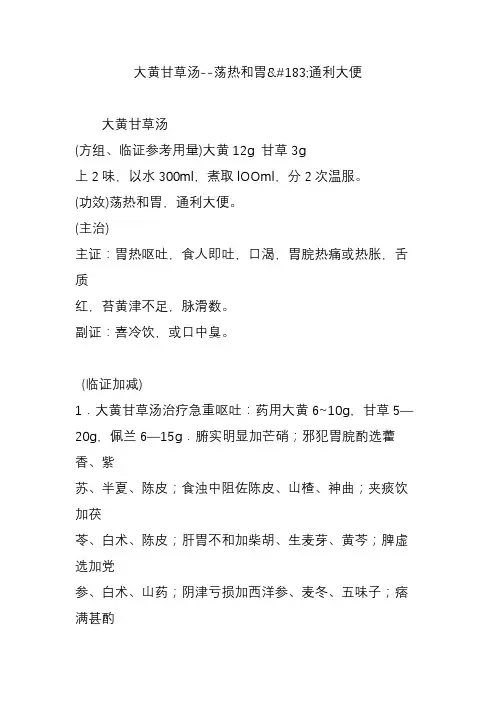 大黄甘草汤--荡热和胃&#183;通利大便

大黄甘草汤

(方组、临证参考用量)大黄 12g 甘草 3g

上 2 味，以水 300ml，煮取 lOOml，分 2 次温服。

(功效)荡热和胃，通利大便。

(主治)

主证：胃热呕吐，食人即吐，口渴，胃脘热痛或热胀，舌质红，苔黄津不足，脉滑数。

副证：喜冷饮，或口中臭。

(临证加减)

1．大黄甘草汤治疗急重呕吐：药用大黄 6~10g，甘草 5—20g，佩兰 6—15g．腑实明显加芒硝；邪犯胃脘酌选藿香、紫苏、半夏、陈皮；食浊中阻佐陈皮、山楂、神曲；夹痰饮加茯苓、白术、陈皮；肝胃不和加柴胡、生麦芽、黄芩；脾虚选加党参、白术、山药；阴津亏损加西洋参、麦冬、五味子；痞满甚酌